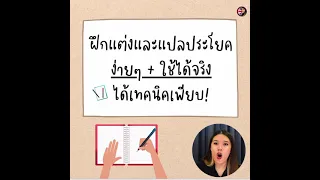 ฝึกแต่งและแปลประโยค
ง่ายๆ + ใช้ได้จริง
ได้เทคนิคเพียบ!